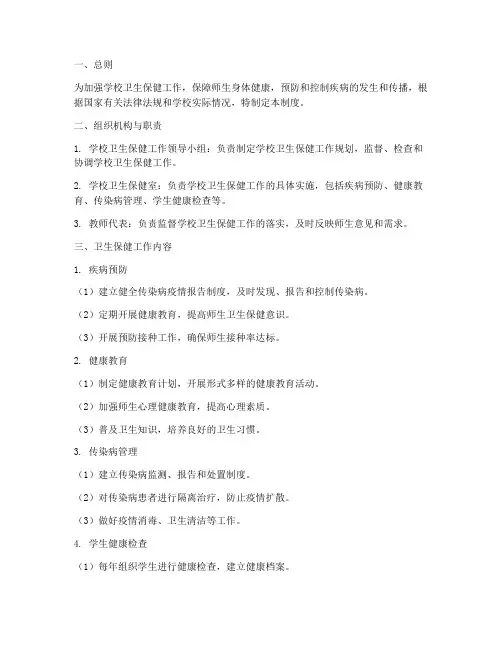 一、总则

为加强学校卫生保健工作，保障师生身体健康，预防和控制疾病的发生和传播，根据国家有关法律法规和学校实际情况，特制定本制度。

二、组织机构与职责

1. 学校卫生保健工作领导小组：负责制定学校卫生保健工作规划，监督、检查和协调学校卫生保健工作。

2. 学校卫生保健室：负责学校卫生保健工作的具体实施，包括疾病预防、健康教育、传染病管理、学生健康检查等。

3. 教师代表：负责监督学校卫生保健工作的落实，及时反映师生意见和需求。

三、卫生保健工作内容

1. 疾病预防

（1）建立健全传染病疫情报告制度，及时发现、报告和控制传染病。

（2）定期开展健康教育，提高师生卫生保健意识。

（3）开展预防接种工作，确保师生接种率达标。

2. 健康教育

（1）制定健康教育计划，开展形式多样的健康教育活动。

（2）加强师生心理健康教育，提高心理素质。

（3）普及卫生知识，培养良好的卫生习惯。

3. 传染病管理

（1）建立传染病监测、报告和处置制度。

（2）对传染病患者进行隔离治疗，防止疫情扩散。

（3）做好疫情消毒、卫生清洁等工作。

4. 学生健康检查

（1）每年组织学生进行健康检查，建立健康档案。